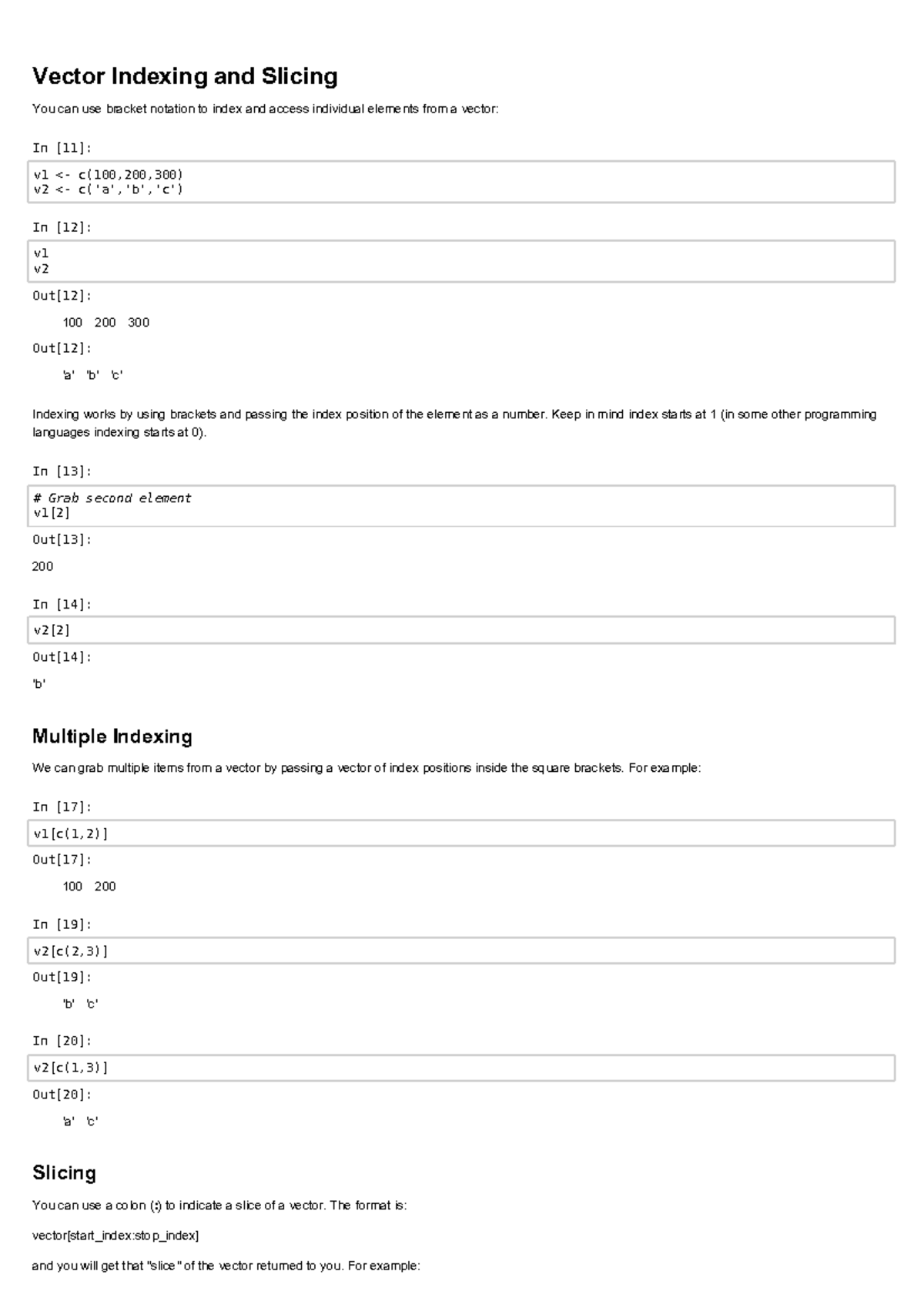 Vector Indexing and Slicing

You can use bracket notation to index and access individual elements from a vector:

In [11]:

v1 <- c(100,200,300)
v2 <- c('a','b','c')

In [12]:

v1
v2

Out[12]:

100 200 300

Out[12]:

'a' 'b' 'c'

Indexing works by using brackets and passing the index position of the element as a number. Keep in mind index starts at 1 (in some other programming languages indexing starts at 0).

In [13]:

# Grab second element
v1[2]

Out[13]:

200

In [14]:

v2[2]

Out[14]:

'b'

Multiple Indexing

We can grab multiple items from a vector by passing a vector of index positions inside the square brackets. For example:

In [17]:

v1[c(1,2)]

Out[17]:

100 200

In [19]:

v2[c(2,3)]

Out[19]:

'b' 'c'

In [20]:

v2[c(1,3)]

Out[20]:

'a' 'c'

Slicing

You can use a colon (:) to indicate a slice of a vector. The format is:

vector[start_index:stop_index]

and you will get that "slice" of the vector returned to you. For example: